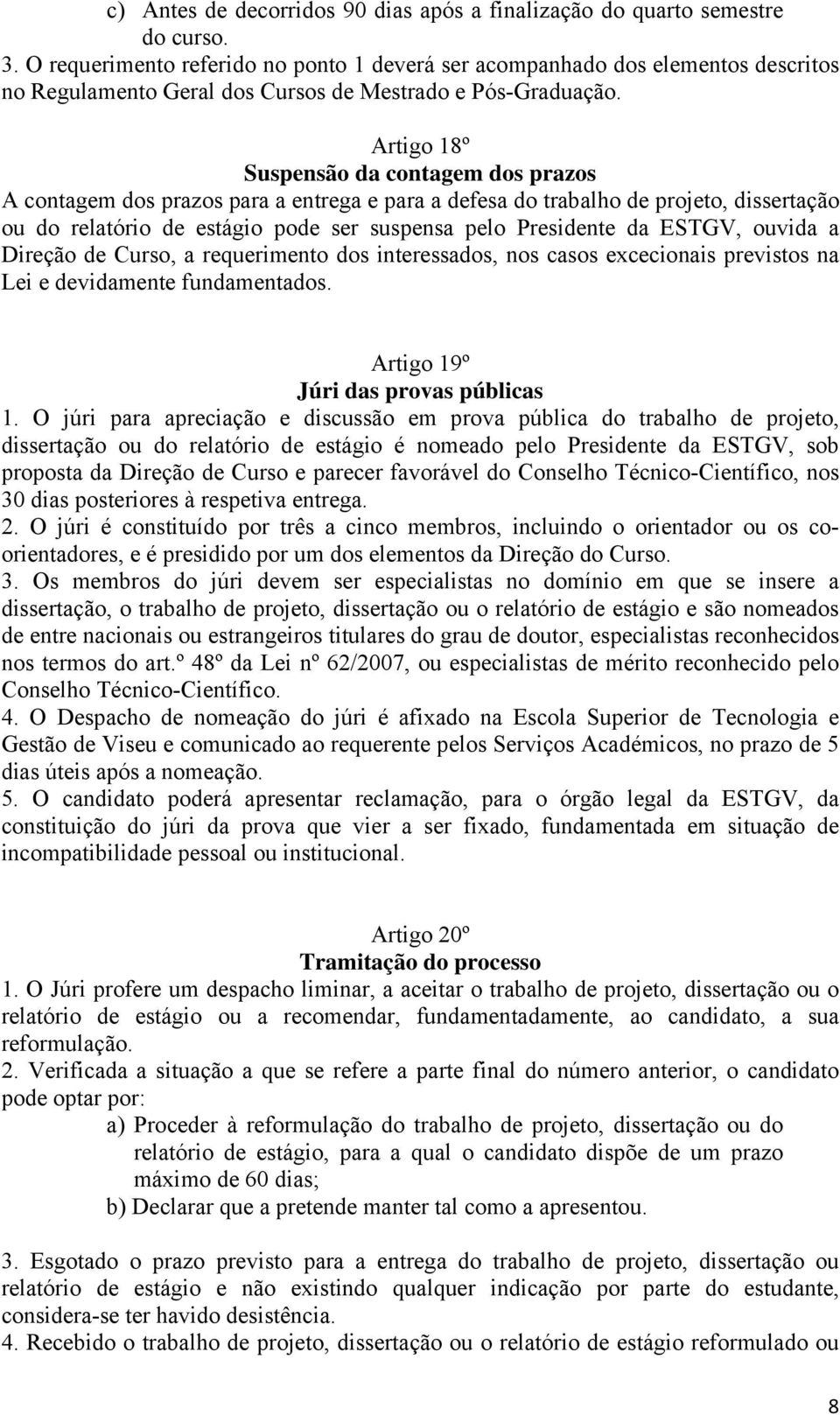 c) Antes de decorridos 90 dias após a finalização do quarto semestre do curso.
3. O requerimento referido no ponto 1 deverá ser acompanhado dos elementos descritos no Regulamento Geral dos Cursos de Mestrado e Pós-Graduação.

Artigo 18º
Suspensão da contagem dos prazos
A contagem dos prazos para a entrega e para a defesa do trabalho de projeto, dissertação ou do relatório de estágio pode ser suspensa pelo Presidente da ESTGV, ouvida a Direção de Curso, a requerimento dos interessados, nos casos excecionais previstos na Lei e devidamente fundamentados.

Artigo 19º
Júri das provas públicas
1. O júri para apreciação e discussão em prova pública do trabalho de projeto, dissertação ou do relatório de estágio é nomeado pelo Presidente da ESTGV, sob proposta da Direção de Curso e parecer favorável do Conselho Técnico-Científico, nos 30 dias posteriores à respetiva entrega.
2. O júri é constituído por três a cinco membros, incluindo o orientador ou os co-orientadores, e é presidido por um dos elementos da Direção do Curso.
3. Os membros do júri devem ser especialistas no domínio em que se insere a dissertação, o trabalho de projeto, dissertação ou o relatório de estágio e são nomeados de entre nacionais ou estrangeiros titulares do grau de doutor, especialistas reconhecidos nos termos do art.º 48º da Lei nº 62/2007, ou especialistas de mérito reconhecido pelo Conselho Técnico-Científico.
4. O Despacho de nomeação do júri é afixado na Escola Superior de Tecnologia e Gestão de Viseu e comunicado ao requerente pelos Serviços Académicos, no prazo de 5 dias úteis após a nomeação.
5. O candidato poderá apresentar reclamação, para o órgão legal da ESTGV, da constituição do júri da prova que vier a ser fixado, fundamentada em situação de incompatibilidade pessoal ou institucional.

Artigo 20º
Tramitação do processo
1. O Júri profere um despacho liminar, a aceitar o trabalho de projeto, dissertação ou o relatório de estágio ou a recomendar, fundamentadamente, ao candidato, a sua reformulação.
2. Verificada a situação a que se refere a parte final do número anterior, o candidato pode optar por:
a) Proceder à reformulação do trabalho de projeto, dissertação ou do relatório de estágio, para a qual o candidato dispõe de um prazo máximo de 60 dias;
b) Declarar que a pretende manter tal como a apresentou.

3. Esgotado o prazo previsto para a entrega do trabalho de projeto, dissertação ou relatório de estágio e não existindo qualquer indicação por parte do estudante, considera-se ter havido desistência.
4. Recebido o trabalho de projeto, dissertação ou o relatório de estágio reformulado ou

8